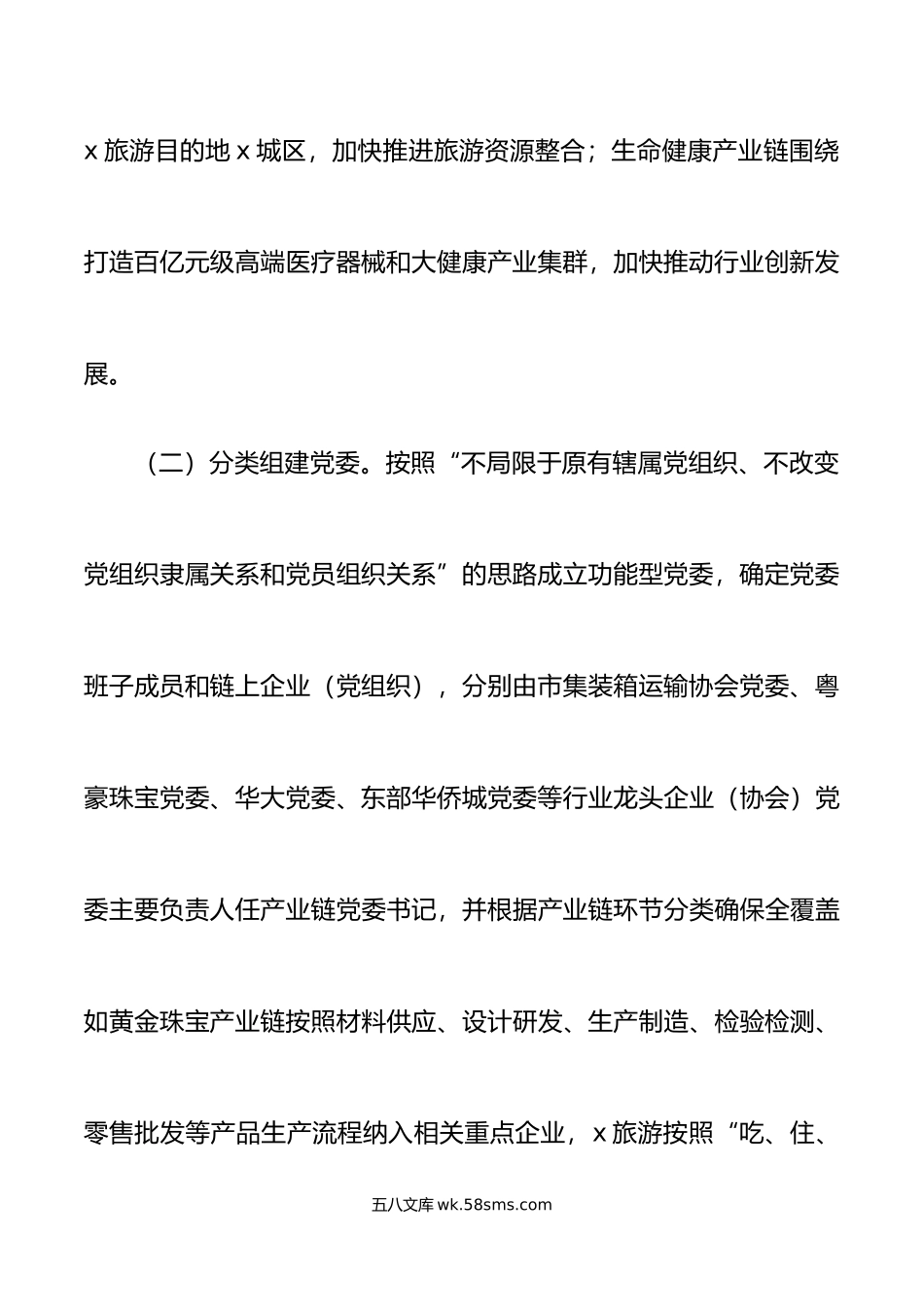 x 旅游目的地 x 城区，加快推进旅游资源整合；生命健康产业链围绕打造百亿元级高端医疗器械和大健康产业集群，加快推动行业创新发展。

（二）分类组建党委。按照“不局限于原有辖属党组织、不改变党组织隶属关系和党员组织关系”的思路成立功能型党委，确定党委班子成员和链上企业（党组织），分别由市集装箱运输协会党委、粤豪珠宝党委、华大党委、东部华侨城党委等行业龙头企业（协会）党委主要负责人任产业链党委书记，并根据产业链环节分类确保全覆盖如黄金珠宝产业链按照材料供应、设计研发、生产制造、检验检测、零售批发等产品生产流程纳入相关重点企业，x 旅游按照“吃、住、

五八文库 wk.58sms.com